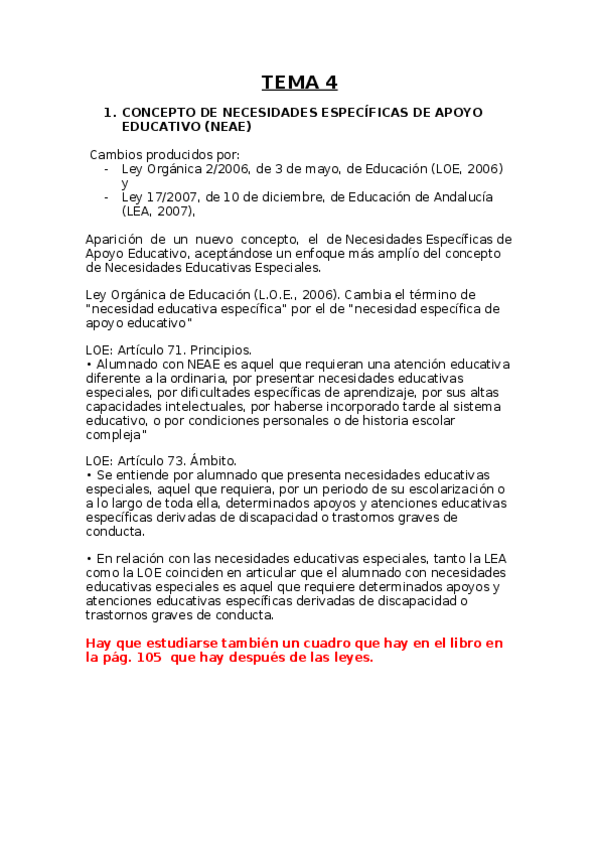 TEMA 4

1. CONCEPTO DE NECESIDADES ESPECÍFICAS DE APOYO EDUCATIVO (NEAE)

Cambios producidos por:
- Ley Orgánica 2/2006, de 3 de mayo, de Educación (LOE, 2006) y
- Ley 17/2007, de 10 de diciembre, de Educación de Andalucía (LEA, 2007),

Aparición de un nuevo concepto, el de Necesidades Específicas de Apoyo Educativo, aceptándose un enfoque más amplío del concepto de Necesidades Educativas Especiales.

Ley Orgánica de Educación (L.O.E., 2006). Cambia el término de "necesidad educativa específica" por el de "necesidad específica de apoyo educativo"

LOE: Artículo 71. Principios.
• Alumnado con NEAE es aquel que requieran una atención educativa diferente a la ordinaria, por presentar necesidades educativas especiales, por dificultades específicas de aprendizaje, por sus altas capacidades intelectuales, por haberse incorporado tarde al sistema educativo, o por condiciones personales o de historia escolar compleja"

LOE: Artículo 73. Ámbito.
• Se entiende por alumnado que presenta necesidades educativas especiales, aquel que requiera, por un periodo de su escolarización o a lo largo de toda ella, determinados apoyos y atenciones educativas específicas derivadas de discapacidad o trastornos graves de conducta.

• En relación con las necesidades educativas especiales, tanto la LEA como la LOE coinciden en articular que el alumnado con necesidades educativas especiales es aquel que requiere determinados apoyos y atenciones educativas específicas derivadas de discapacidad o trastornos graves de conducta.

Hay que estudiarse también un cuadro que hay en el libro en la pág. 105 que hay después de las leyes.